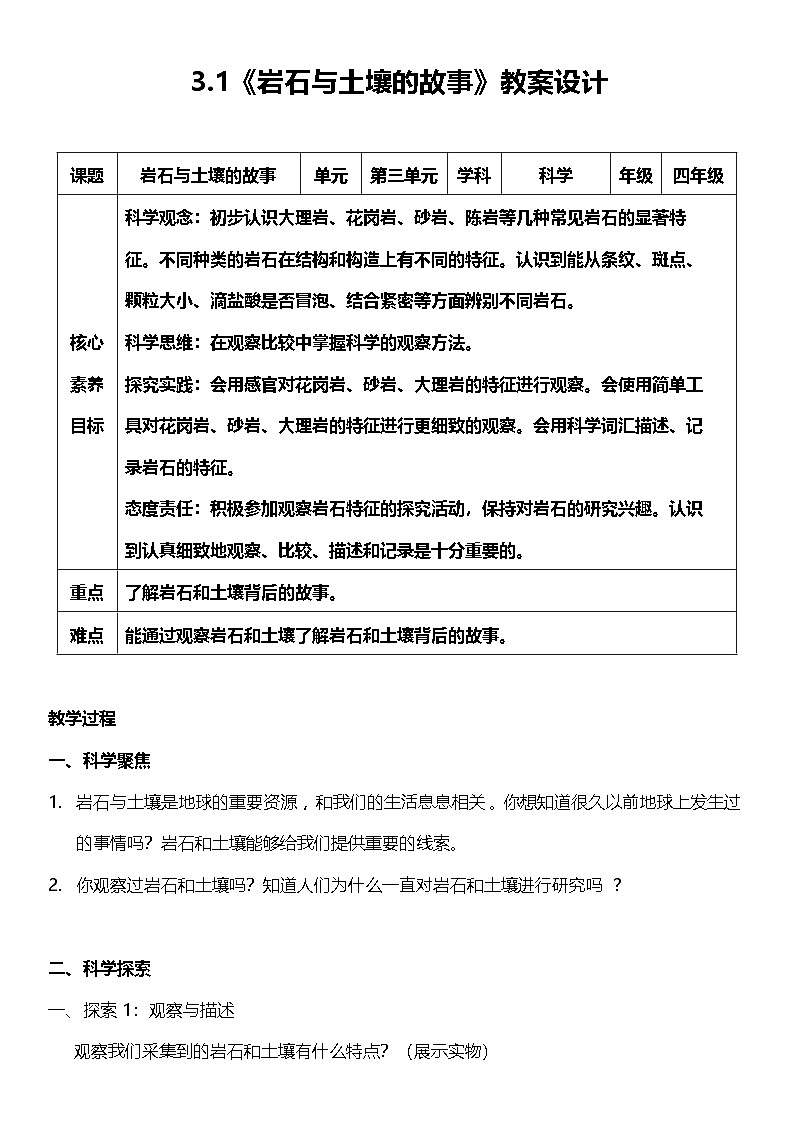 3.1《岩石与土壤的故事》教案设计

| 课题 | 岩石与土壤的故事 | 单元 | 第三单元 | 学科 | 科学 | 年级 | 四年级 |
|---|---|---|---|---|---|---|---|
| 核心素养目标 | 科学观念：初步认识大理岩、花岗岩、砂岩、陈岩等几种常见岩石的显著特征。不同种类的岩石在结构和构造上有不同的特征。认识到能从条纹、斑点、颗粒大小、滴盐酸是否冒泡、结合紧密等方面辨别不同岩石。<br>科学思维：在观察比较中掌握科学的观察方法。<br>探究实践：会用感官对花岗岩、砂岩、大理岩的特征进行观察。会使用简单工具对花岗岩、砂岩、大理岩的特征进行更细致的观察。会用科学词汇描述、记录岩石的特征。<br>态度责任：积极参加观察岩石特征的探究活动，保持对岩石的研究兴趣。认识到认真细致地观察、比较、描述和记录是十分重要的。 | | | | | | |
| 重点 | 了解岩石和土壤背后的故事。 | | | | | | |
| 难点 | 能通过观察岩石和土壤了解岩石和土壤背后的故事。 | | | | | | |

教学过程

一、科学聚焦

1. 岩石与土壤是地球的重要资源，和我们的生活息息相关。你想知道很久以前地球上发生过的事情吗？岩石和土壤能够给我们提供重要的线索。

2. 你观察过岩石和土壤吗？知道人们为什么一直对岩石和土壤进行研究吗 ？

二、科学探索

一、探索 1：观察与描述

观察我们采集到的岩石和土壤有什么特点？（展示实物）